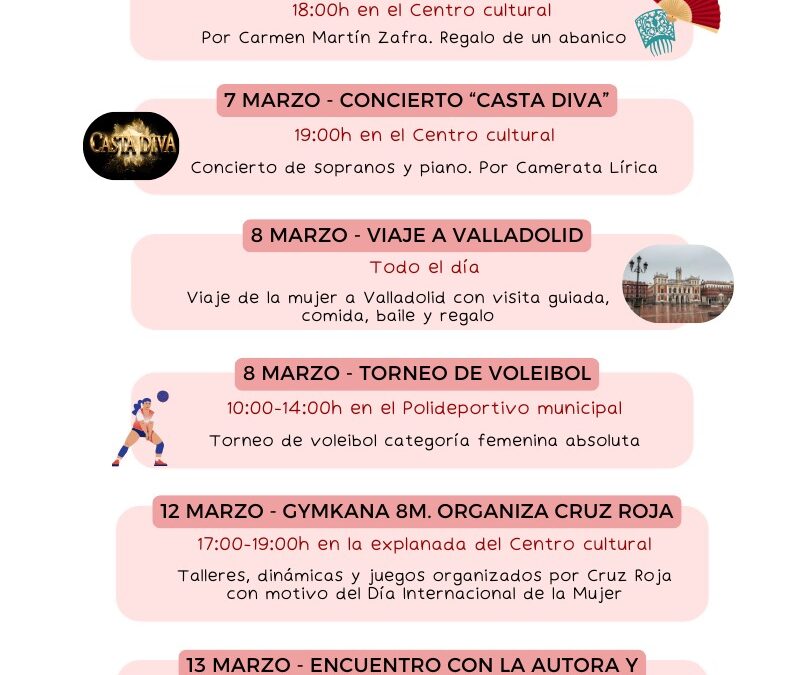 18:00h en el Centro cultural
Por Carmen Martín Zafra. Regalo de un abanico

7 MARZO - CONCIERTO “CASTA DIVA”
CASTA DIVA
19:00h en el Centro cultural
Concierto de sopranos y piano. Por Camerata Lírica

8 MARZO - VIAJE A VALLADOLID
Todo el día
Viaje de la mujer a Valladolid con visita guiada, comida, baile y regalo

8 MARZO - TORNEO DE VOLEIBOL
10:00-14:00h en el Polideportivo municipal
Torneo de voleibol categoría femenina absoluta

12 MARZO - GYMKANA 8M. ORGANIZA CRUZ ROJA
17:00-19:00h en la explanada del Centro cultural
Talleres, dinámicas y juegos organizados por Cruz Roja con motivo del Día Internacional de la Mujer

13 MARZO - ENCUENTRO CON LA AUTORA Y